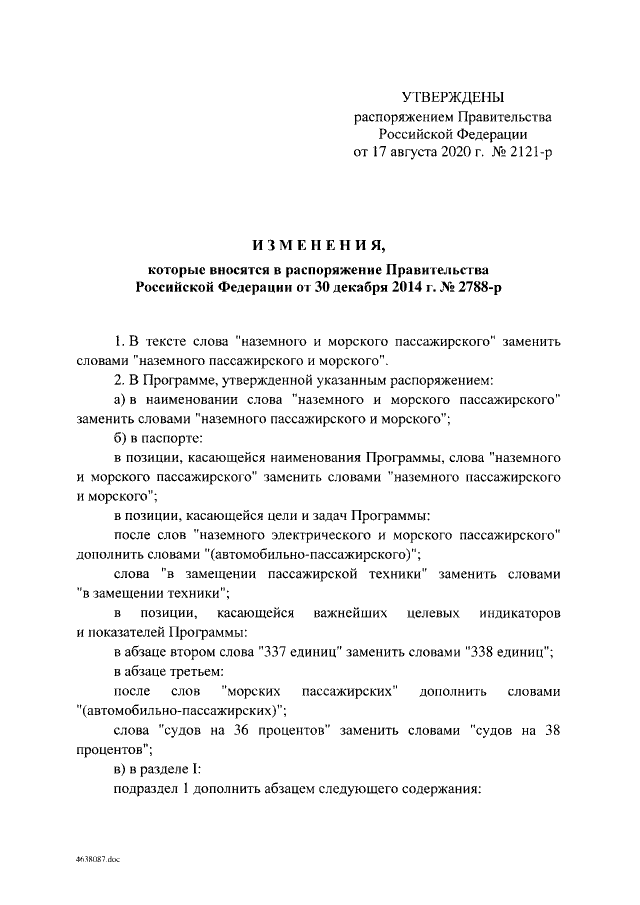 УТВЕРЖДЕНЫ
распоряжением Правительства
Российской Федерации
от 17 августа 2020 г. № 2121-р

ИЗМЕНЕНИЯ,
которые вносятся в распоряжение Правительства
Российской Федерации от 30 декабря 2014 г. № 2788-р

1. В тексте слова "наземного и морского пассажирского" заменить словами "наземного пассажирского и морского".

2. В Программе, утвержденной указанным распоряжением:

а) в наименовании слова "наземного и морского пассажирского" заменить словами "наземного пассажирского и морского";

б) в паспорте:

в позиции, касающейся наименования Программы, слова "наземного и морского пассажирского" заменить словами "наземного пассажирского и морского";

в позиции, касающейся цели и задач Программы:

после слов "наземного электрического и морского пассажирского" дополнить словами "(автомобильно-пассажирского)";

слова "в замещении пассажирской техники" заменить словами "в замещении техники";

в позиции, касающейся важнейших целевых индикаторов и показателей Программы:

в абзаце втором слова "337 единиц" заменить словами "338 единиц";

в абзаце третьем:

после слов "морских пассажирских" дополнить словами "(автомобильно-пассажирских)";

слова "судов на 36 процентов" заменить словами "судов на 38 процентов";

в) в разделе I:

подраздел 1 дополнить абзацем следующего содержания:

4638087.doc